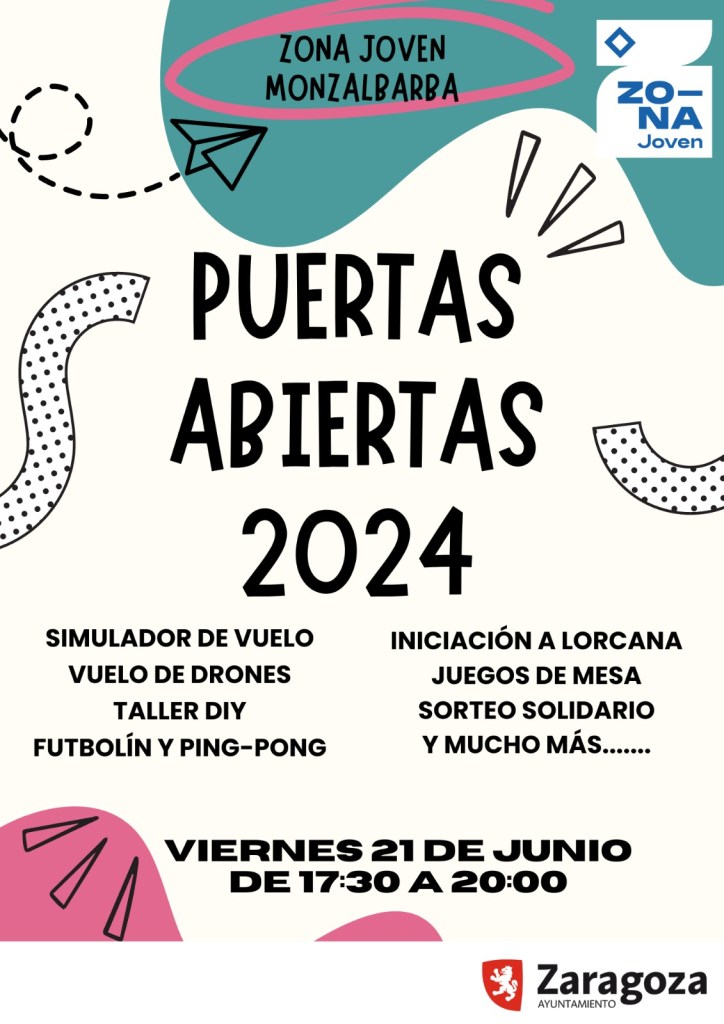 ZONA JOVEN
MONZALBARBA

ZO-
NA
Joven

PUERTAS
ABIERTAS
2024

SIMULADOR DE VUELO
VUELO DE DRONES
TALLER DIY
FUTBOLÍN Y PING-PONG

INICIACIÓN A LORCANA
JUEGOS DE MESA
SORTEO SOLIDARIO
Y MUCHO MÁS.......

VIERNES 21 DE JUNIO
DE 17:30 A 20:00

Zaragoza
AYUNTAMIENTO